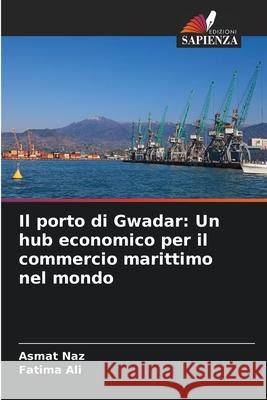 EDIZIONI
SAPIENZA

Il porto di Gwadar: Un hub economico per il commercio marittimo nel mondo

Asmat Naz
Fatima Ali

Kraina Książek